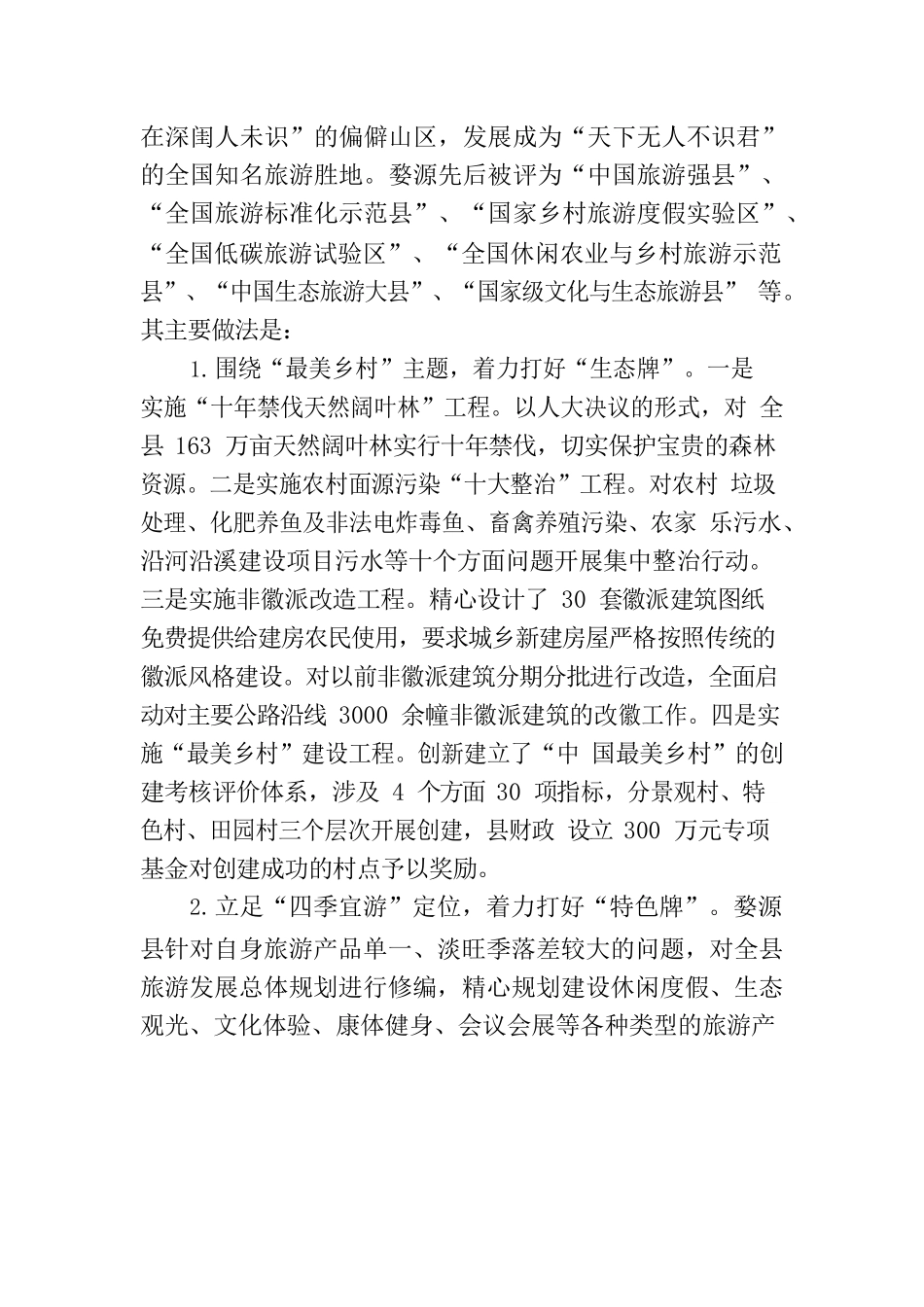 在深闺人未识”的偏僻山区，发展成为“天下无人不识君”的全国知名旅游胜地。婺源先后被评为“中国旅游强县”、“全国旅游标准化示范县”、“国家乡村旅游度假实验区”、“全国低碳旅游试验区”、“全国休闲农业与乡村旅游示范县”、“中国生态旅游大县”、“国家级文化与生态旅游县” 等。其主要做法是：

1.围绕“最美乡村”主题，着力打好“生态牌”。一是实施“十年禁伐天然阔叶林”工程。以人大决议的形式，对 全县 163 万亩天然阔叶林实行十年禁伐，切实保护宝贵的森林资源。二是实施农村面源污染“十大整治”工程。对农村 垃圾处理、化肥养鱼及非法电炸毒鱼、畜禽养殖污染、农家 乐污水、沿河沿溪建设项目污水等十个方面问题开展集中整治行动。三是实施非徽派改造工程。精心设计了 30 套徽派建筑图纸免费提供给建房农民使用，要求城乡新建房屋严格按照传统的徽派风格建设。对以前非徽派建筑分期分批进行改造，全面启动对主要公路沿线 3000 余幢非徽派建筑的改徽工作。四是实施“最美乡村”建设工程。创新建立了“中 国最美乡村”的创建考核评价体系，涉及 4 个方面 30 项指标，分景观村、特色村、田园村三个层次开展创建，县财政 设立 300 万元专项基金对创建成功的村点予以奖励。

2.立足“四季宜游”定位，着力打好“特色牌”。婺源县针对自身旅游产品单一、淡旺季落差较大的问题，对全县旅游发展总体规划进行修编，精心规划建设休闲度假、生态观光、文化体验、康体健身、会议会展等各种类型的旅游产